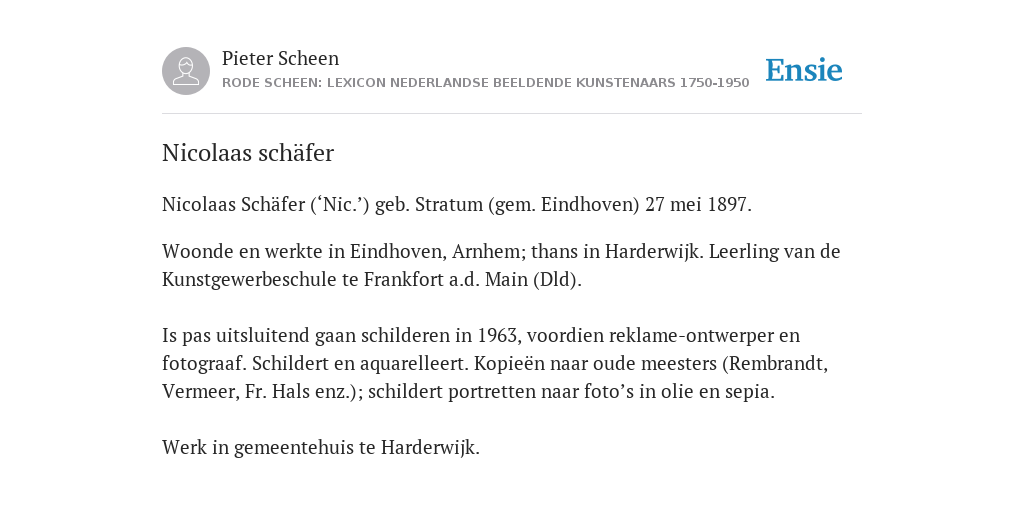 Pieter Scheen
RODE SCHEEN: LEXICON NEDERLANDSE BEELDENDE KUNSTENAARS 1750-1950

Ensie

Nicolaas schäfer

Nicolaas Schäfer (‘Nic.’) geb. Stratum (gem. Eindhoven) 27 mei 1897.

Woonde en werkte in Eindhoven, Arnhem; thans in Harderwijk. Leerling van de Kunstgewerbeschule te Frankfort a.d. Main (Dld).

Is pas uitsluitend gaan schilderen in 1963, voordien reklame-ontwerper en fotograaf. Schildert en aquarelleert. Kopieën naar oude meesters (Rembrandt, Vermeer, Fr. Hals enz.); schildert portretten naar foto’s in olie en sepia.

Werk in gemeentehuis te Harderwijk.